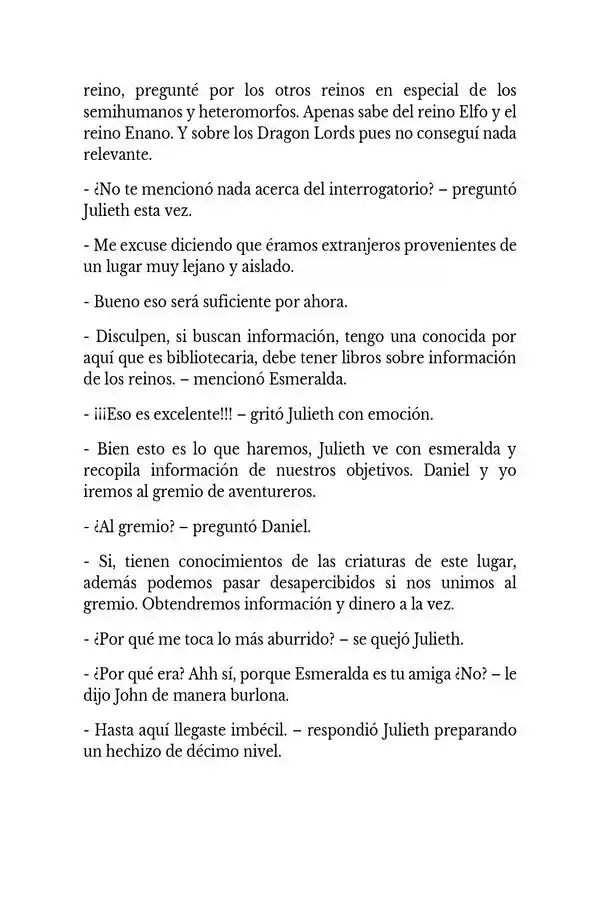 reino, pregunté por los otros reinos en especial de los semihumanos y heteromorfos. Apenas sabe del reino Elfo y el reino Enano. Y sobre los Dragon Lords pues no conseguí nada relevante.

- ¿No te mencionó nada acerca del interrogatorio? – preguntó Julieth esta vez.

- Me excuse diciendo que éramos extranjeros provenientes de un lugar muy lejano y aislado.

- Bueno eso será suficiente por ahora.

- Disculpen, si buscan información, tengo una conocida por aquí que es bibliotecaria, debe tener libros sobre información de los reinos. – mencionó Esmeralda.

- ¡¡¡Eso es excelente!!! – gritó Julieth con emoción.

- Bien esto es lo que haremos, Julieth ve con esmeralda y recopila información de nuestros objetivos. Daniel y yo iremos al gremio de aventureros.

- ¿Al gremio? – preguntó Daniel.

- Si, tienen conocimientos de las criaturas de este lugar, además podemos pasar desapercibidos si nos unimos al gremio. Obtendremos información y dinero a la vez.

- ¿Por qué me toca lo más aburrido? – se quejó Julieth.

- ¿Por qué era? Ahh sí, porque Esmeralda es tu amiga ¿No? – le dijo John de manera burlona.

- Hasta aquí llegaste imbécil. – respondió Julieth preparando un hechizo de décimo nivel.